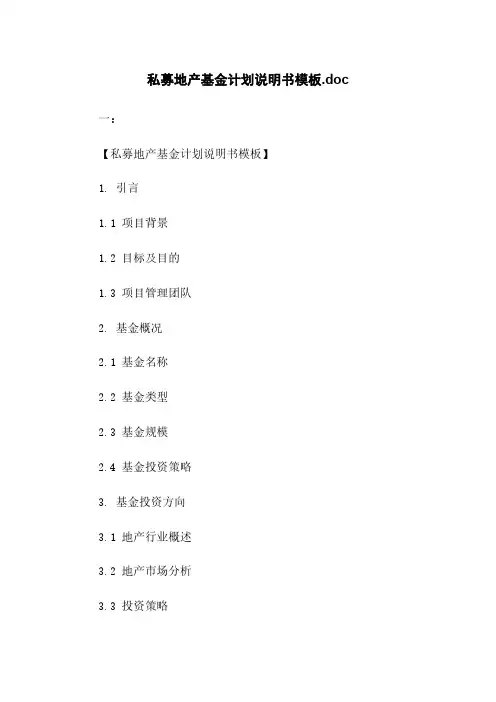 私募地产基金计划说明书模板.doc

一：

【私募地产基金计划说明书模板】

1. 引言

1.1 项目背景

1.2 目标及目的

1.3 项目管理团队

2. 基金概况

2.1 基金名称

2.2 基金类型

2.3 基金规模

2.4 基金投资策略

3. 基金投资方向

3.1 地产行业概述

3.2 地产市场分析

3.3 投资策略